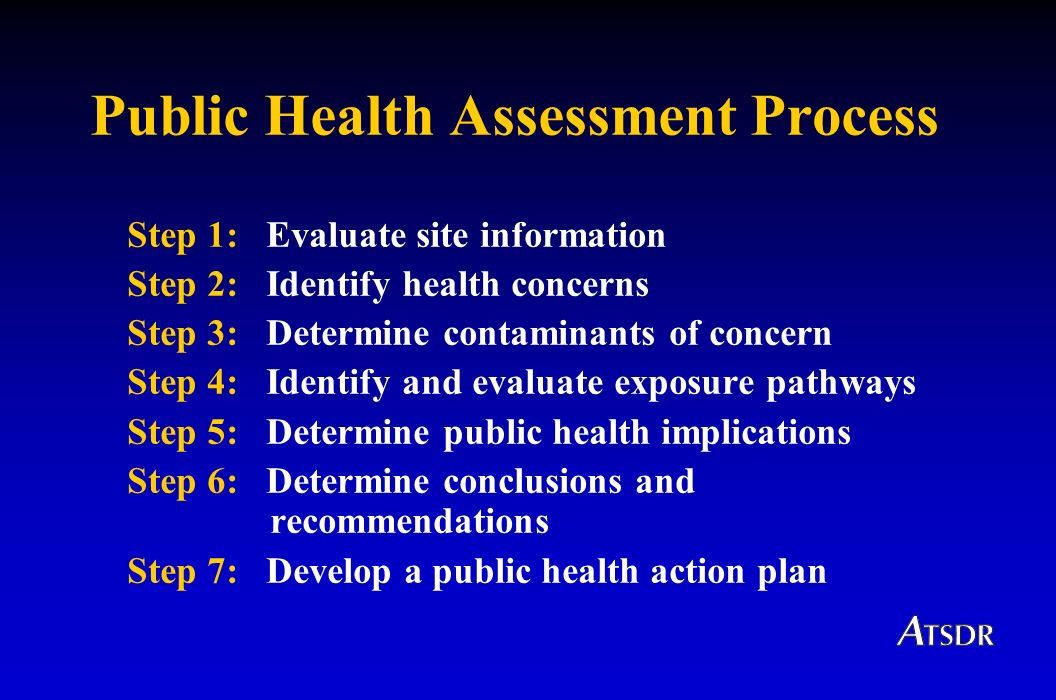 Public Health Assessment Process

Step 1: Evaluate site information
Step 2: Identify health concerns
Step 3: Determine contaminants of concern
Step 4: Identify and evaluate exposure pathways
Step 5: Determine public health implications
Step 6: Determine conclusions and recommendations
Step 7: Develop a public health action plan

ATSDR